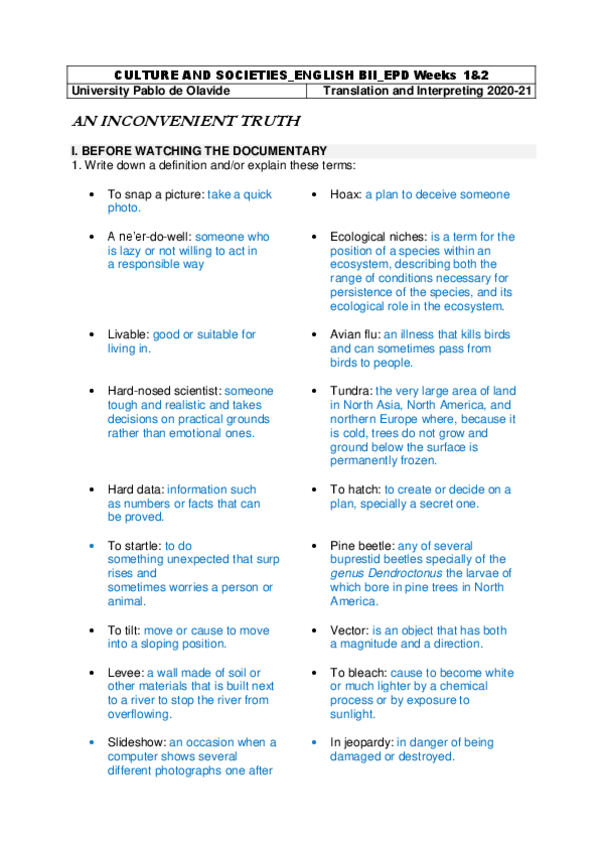 | CULTURE AND SOCIETIES_ENGLISH BII_EPD Weeks 1&2 | |
|---|---|
| University Pablo de Olavide | Translation and Interpreting 2020-21 |

AN INCONVENIENT TRUTH

I. BEFORE WATCHING THE DOCUMENTARY
1. Write down a definition and/or explain these terms:

• To snap a picture: take a quick photo.

• A ne'er-do-well: someone who is lazy or not willing to act in a responsible way

• Livable: good or suitable for living in.

• Hard-nosed scientist: someone tough and realistic and takes decisions on practical grounds rather than emotional ones.

• Hard data: information such as numbers or facts that can be proved.

• To startle: to do something unexpected that surp rises and sometimes worries a person or animal.

• To tilt: move or cause to move into a sloping position.

• Levee: a wall made of soil or other materials that is built next to a river to stop the river from overflowing.

• Slideshow: an occasion when a computer shows several different photographs one after

• Hoax: a plan to deceive someone

• Ecological niches: is a term for the position of a species within an ecosystem, describing both the range of conditions necessary for persistence of the species, and its ecological role in the ecosystem.

• Avian flu: an illness that kills birds and can sometimes pass from birds to people.

• Tundra: the very large area of land in North Asia, North America, and northern Europe where, because it is cold, trees do not grow and ground below the surface is permanently frozen.

• To hatch: to create or decide on a plan, specially a secret one.

• Pine beetle: any of several buprestid beetles specially of the genus Dendroctonus the larvae of which bore in pine trees in North America.

• Vector: is an object that has both a magnitude and a direction.

• To bleach: cause to become white or much lighter by a chemical process or by exposure to sunlight.

• In jeopardy: in danger of being damaged or destroyed.